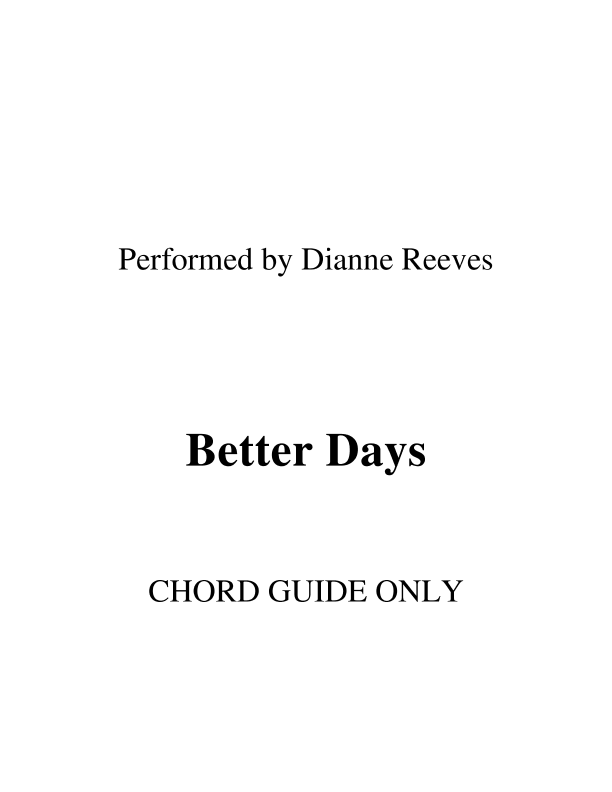 Performed by Dianne Reeves

Better Days

CHORD GUIDE ONLY